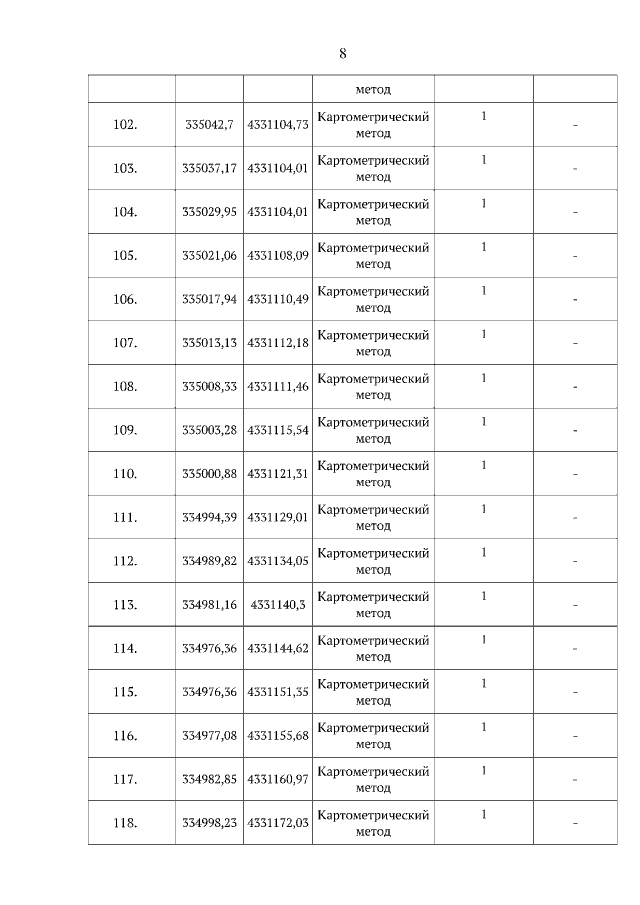 8

| | | | метод | | |
|---|---|---|---|---|---|
| 102. | 335042,7 | 4331104,73 | Картометрический метод | 1 | - |
| 103. | 335037,17 | 4331104,01 | Картометрический метод | 1 | - |
| 104. | 335029,95 | 4331104,01 | Картометрический метод | 1 | - |
| 105. | 335021,06 | 4331108,09 | Картометрический метод | 1 | - |
| 106. | 335017,94 | 4331110,49 | Картометрический метод | 1 | - |
| 107. | 335013,13 | 4331112,18 | Картометрический метод | 1 | - |
| 108. | 335008,33 | 4331111,46 | Картометрический метод | 1 | - |
| 109. | 335003,28 | 4331115,54 | Картометрический метод | 1 | - |
| 110. | 335000,88 | 4331121,31 | Картометрический метод | 1 | - |
| 111. | 334994,39 | 4331129,01 | Картометрический метод | 1 | - |
| 112. | 334989,82 | 4331134,05 | Картометрический метод | 1 | - |
| 113. | 334981,16 | 4331140,3 | Картометрический метод | 1 | - |
| 114. | 334976,36 | 4331144,62 | Картометрический метод | 1 | - |
| 115. | 334976,36 | 4331151,35 | Картометрический метод | 1 | - |
| 116. | 334977,08 | 4331155,68 | Картометрический метод | 1 | - |
| 117. | 334982,85 | 4331160,97 | Картометрический метод | 1 | - |
| 118. | 334998,23 | 4331172,03 | Картометрический метод | 1 | - |